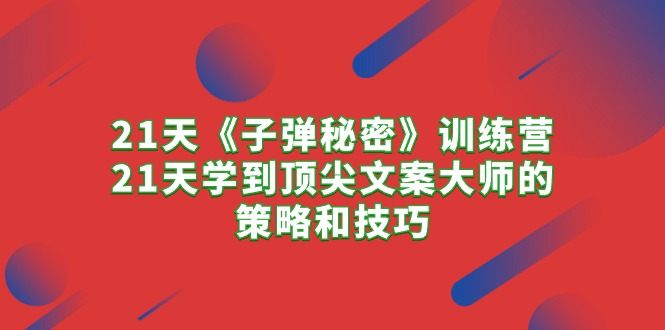 21天《子弹秘密》训练营
21天学到顶尖文案大师的
策略和技巧